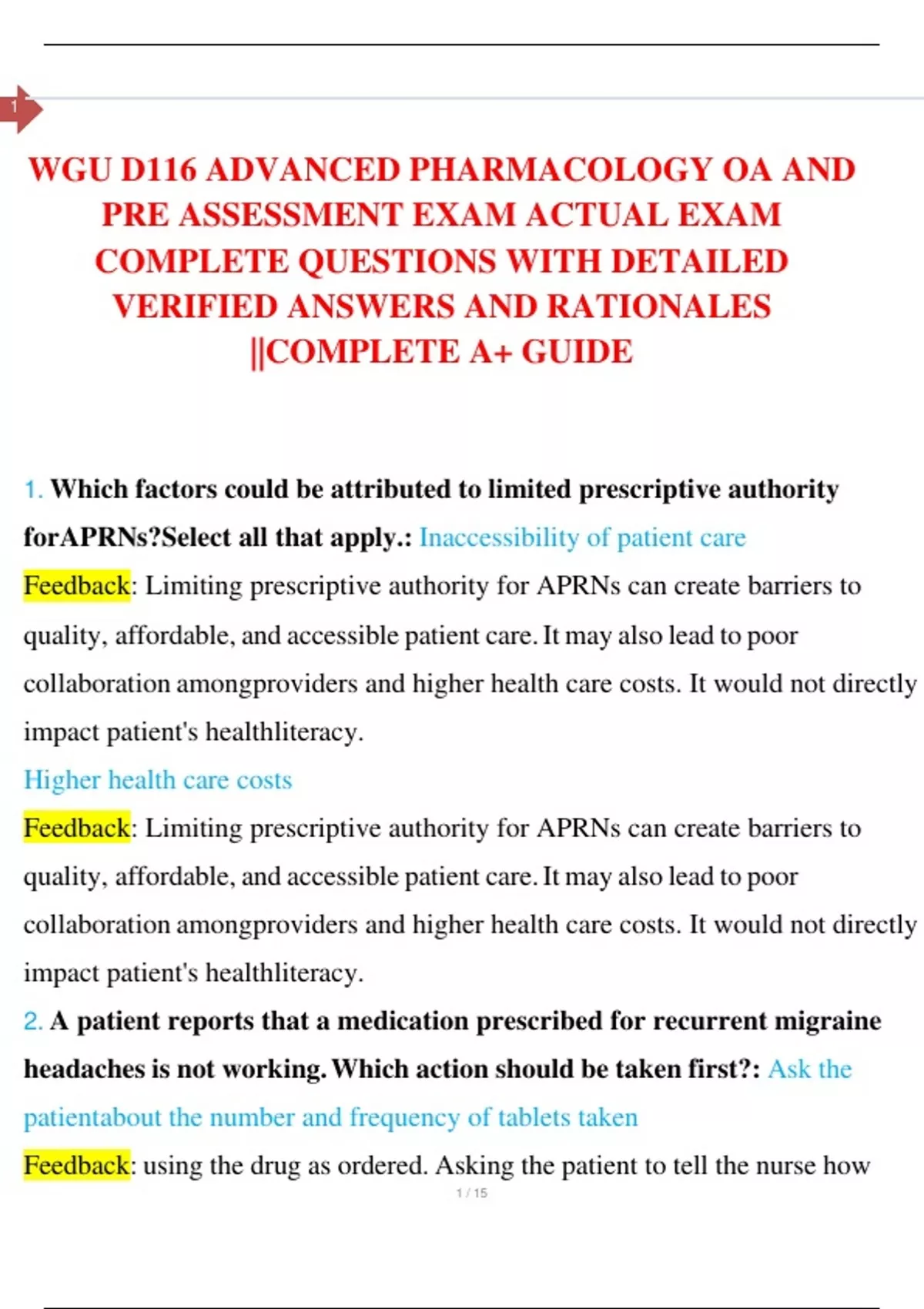 1

WGU D116 ADVANCED PHARMACOLOGY OA AND PRE ASSESSMENT EXAM ACTUAL EXAM COMPLETE QUESTIONS WITH DETAILED VERIFIED ANSWERS AND RATIONALES ||COMPLETE A+ GUIDE

1. Which factors could be attributed to limited prescriptive authority forAPRNs?Select all that apply.: Inaccessibility of patient care

Feedback: Limiting prescriptive authority for APRNs can create barriers to quality, affordable, and accessible patient care. It may also lead to poor collaboration amongproviders and higher health care costs. It would not directly impact patient's healthliteracy.

Higher health care costs

Feedback: Limiting prescriptive authority for APRNs can create barriers to quality, affordable, and accessible patient care. It may also lead to poor collaboration amongproviders and higher health care costs. It would not directly impact patient's healthliteracy.

2. A patient reports that a medication prescribed for recurrent migraine headaches is not working. Which action should be taken first?: Ask the patientabout the number and frequency of tablets taken

Feedback: using the drug as ordered. Asking the patient to tell the nurse how

1 / 15